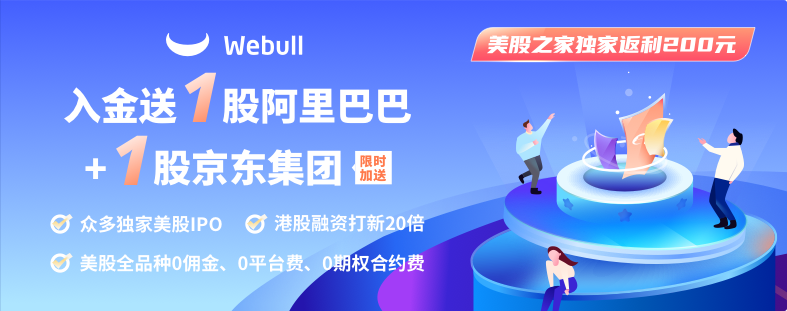 Webull

美股之家独家返利200元

入金送1股阿里巴巴
+1股京东集团 限时加送

众多独家美股IPO 港股融资打新20倍

美股全品种0佣金、0平台费、0期权合约费